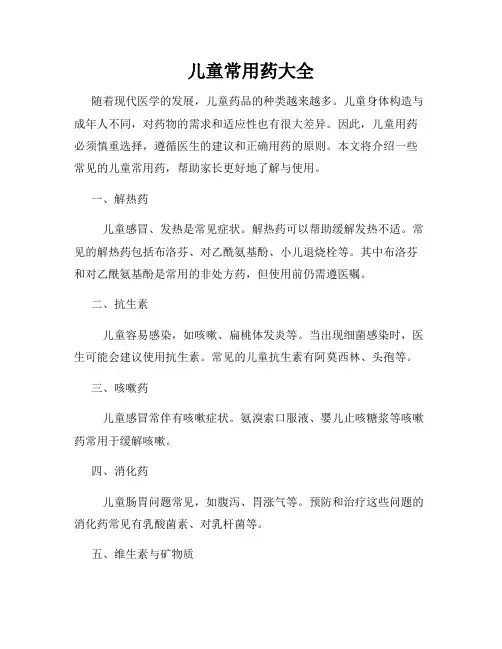 儿童常用药大全

随着现代医学的发展，儿童药品的种类越来越多。儿童身体构造与成年人不同，对药物的需求和适应性也有很大差异。因此，儿童用药必须慎重选择，遵循医生的建议和正确用药的原则。本文将介绍一些常见的儿童常用药，帮助家长更好地了解与使用。

一、解热药

儿童感冒、发热是常见症状。解热药可以帮助缓解发热不适。常见的解热药包括布洛芬、对乙酰氨基酚、小儿退烧栓等。其中布洛芬和对乙酰氨基酚是常用的非处方药，但使用前仍需遵医嘱。

二、抗生素

儿童容易感染，如咳嗽、扁桃体发炎等。当出现细菌感染时，医生可能会建议使用抗生素。常见的儿童抗生素有阿莫西林、头孢等。

三、咳嗽药

儿童感冒常伴有咳嗽症状。氨溴索口服液、婴儿止咳糖浆等咳嗽药常用于缓解咳嗽。

四、消化药

儿童肠胃问题常见，如腹泻、胃涨气等。预防和治疗这些问题的消化药常见有乳酸菌素、对乳杆菌等。

五、维生素与矿物质